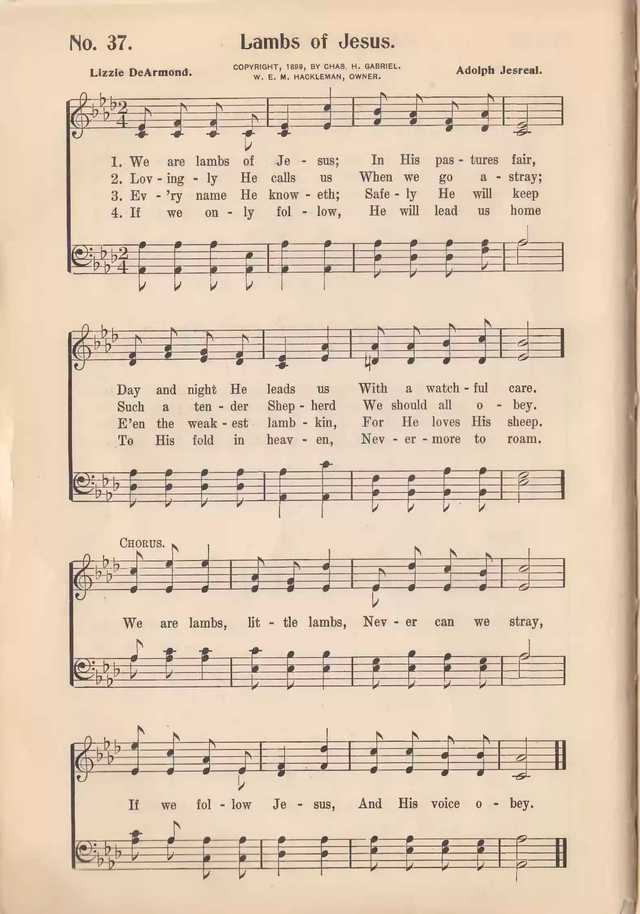 No. 37. Lambs of Jesus.

Lizzie DeArmond. COPYRIGHT, 1899, BY CHAS. H. GABRIEL. W. E. M. HACKLEMAN, OWNER. Adolph Jesreal.

1. We are lambs of Je - sus; In His pas - tures fair,
2. Lov - ing - ly He calls us When we go a - stray;
3. Ev - 'ry name He know - eth; Safe - ly He will keep
4. If we on - ly fol - low, He will lead us home

Day and night He leads us With a watch - ful care.
Such a ten - der Shep - herd We should all o - bey.
E'en the weak - est lamb - kin, For He loves His sheep.
To His fold in heav - en, Nev - er - more to roam.

CHORUS.

We are lambs, lit - tle lambs, Nev - er can we stray,

If we fol - low Je - sus, And His voice o - bey.